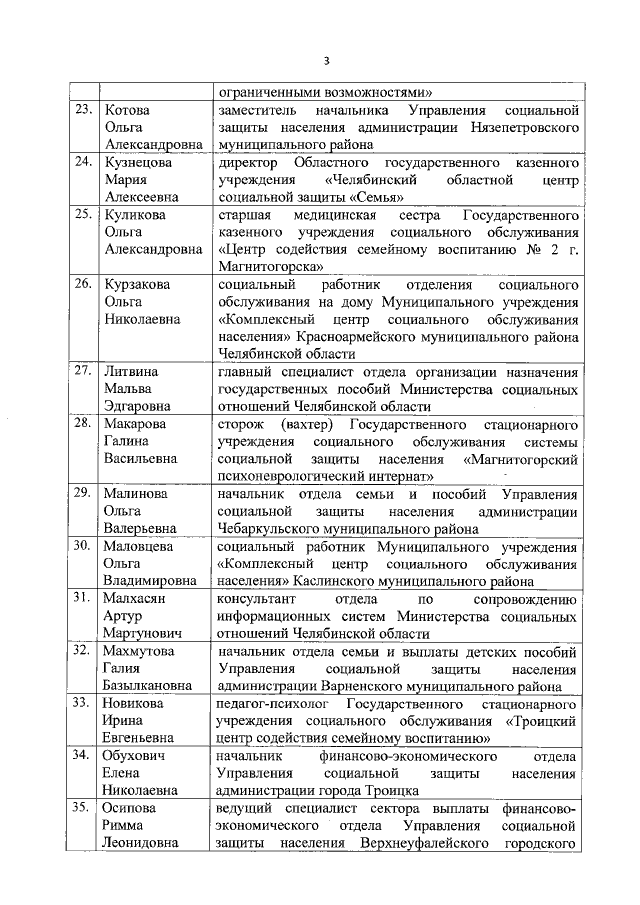 3

| | | |
|---|---|---|
| | | ограниченными возможностями» |
| 23. | Котова Ольга Александровна | заместитель начальника Управления социальной защиты населения администрации Нязепетровского муниципального района |
| 24. | Кузнецова Мария Алексеевна | директор Областного государственного казенного учреждения «Челябинский областной центр социальной защиты «Семья» |
| 25. | Куликова Ольга Александровна | старшая медицинская сестра Государственного казенного учреждения социального обслуживания «Центр содействия семейному воспитанию № 2 г. Магнитогорска» |
| 26. | Курзакова Ольга Николаевна | социальный работник отделения социального обслуживания на дому Муниципального учреждения «Комплексный центр социального обслуживания населения» Красноармейского муниципального района Челябинской области |
| 27. | Литвина Мальва Эдгаровна | главный специалист отдела организации назначения государственных пособий Министерства социальных отношений Челябинской области |
| 28. | Макарова Галина Васильевна | сторож (вахтер) Государственного стационарного учреждения социального обслуживания системы социальной защиты населения «Магнитогорский психоневрологический интернат» |
| 29. | Малинова Ольга Валерьевна | начальник отдела семьи и пособий Управления социальной защиты населения администрации Чебаркульского муниципального района |
| 30. | Маловцева Ольга Владимировна | социальный работник Муниципального учреждения «Комплексный центр социального обслуживания населения» Каслинского муниципального района |
| 31. | Малхасян Артур Мартунович | консультант отдела по сопровождению информационных систем Министерства социальных отношений Челябинской области |
| 32. | Махмутова Галия Базылкановна | начальник отдела семьи и выплаты детских пособий Управления социальной защиты населения администрации Варненского муниципального района |
| 33. | Новикова Ирина Евгеньевна | педагог-психолог Государственного стационарного учреждения социального обслуживания «Троицкий центр содействия семейному воспитанию» |
| 34. | Обухович Елена Николаевна | начальник финансово-экономического отдела Управления социальной защиты населения администрации города Троицка |
| 35. | Осипова Римма Леонидовна | ведущий специалист сектора выплаты финансово-экономического отдела Управления социальной защиты населения Верхнеуфалейского городского |